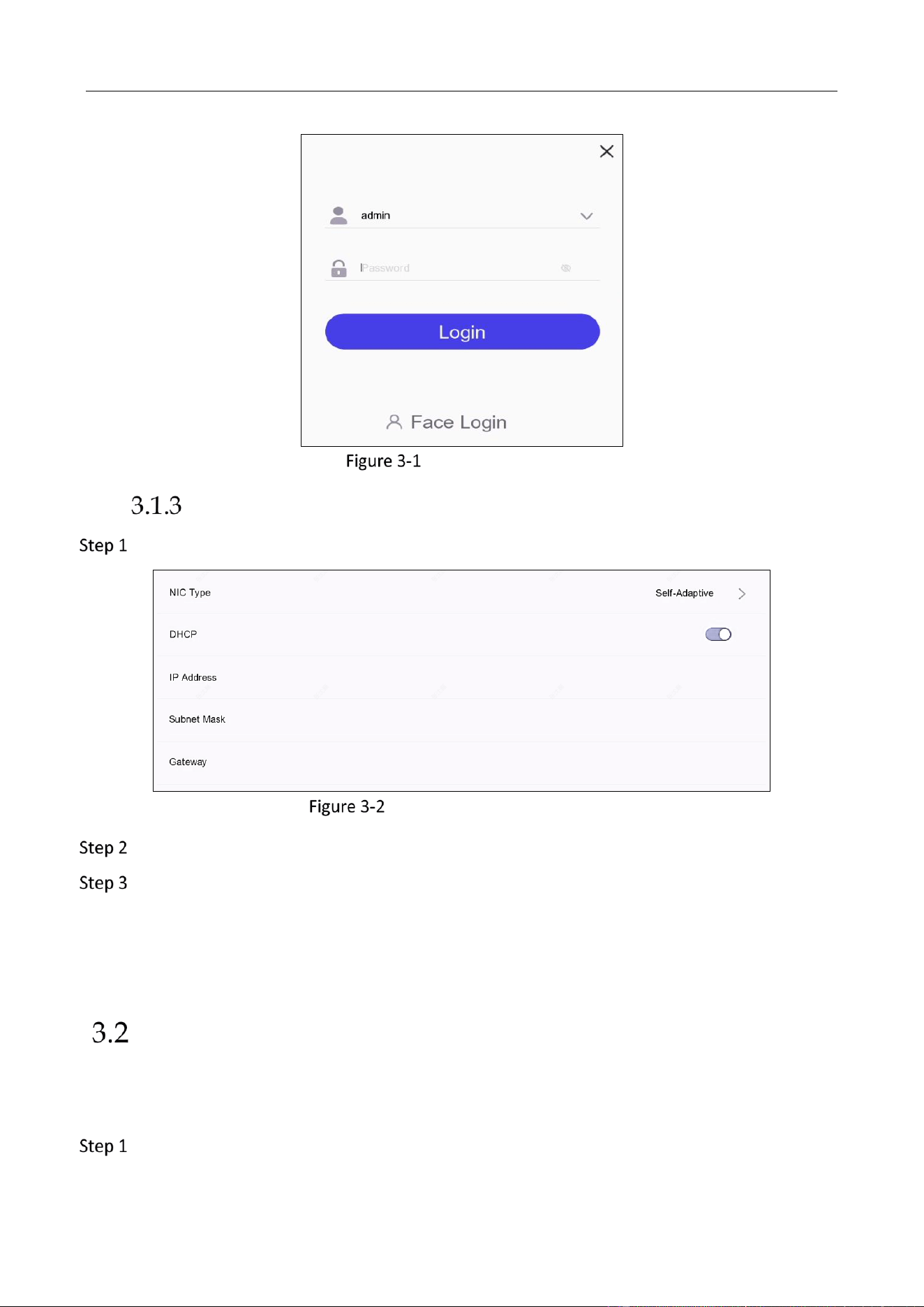 admin

Password

Login

Face Login

Figure 3-1

3.1.3

Step 1

NIC Type

Self-Adaptive

DHCP

IP Address

Subnet Mask

Gateway

Figure 3-2

Step 2

Step 3

3.2

Step 1